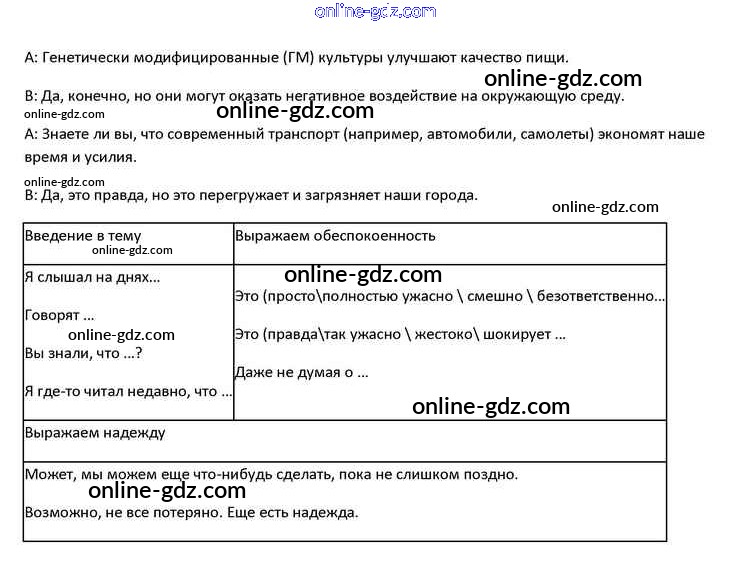 online-gdz.com

А: Генетически модифицированные (ГМ) культуры улучшают качество пищи.

online-gdz.com

В: Да, конечно, но они могут оказать негативное воздействие на окружающую среду.

online-gdz.com

online-gdz.com

А: Знаете ли вы, что современный транспорт (например, автомобили, самолеты) экономят наше время и усилия.

online-gdz.com

В: Да, это правда, но это перегружает и загрязняет наши города.

online-gdz.com

| Введение в тему online-gdz.com | Выражаем обеспокоенность |
|---|---|
| Я слышал на днях… Говорят … online-gdz.com Вы знали, что …? Я где-то читал недавно, что … | online-gdz.com Это (просто\полностью ужасно \ смешно \ безответственно… Это (правда\так ужасно \ жестоко\ шокирует … Даже не думая о … online-gdz.com |
| Выражаем надежду | |
| Может, мы можем еще что-нибудь сделать, пока не слишком поздно. online-gdz.com Возможно, не все потеряно. Еще есть надежда. | |